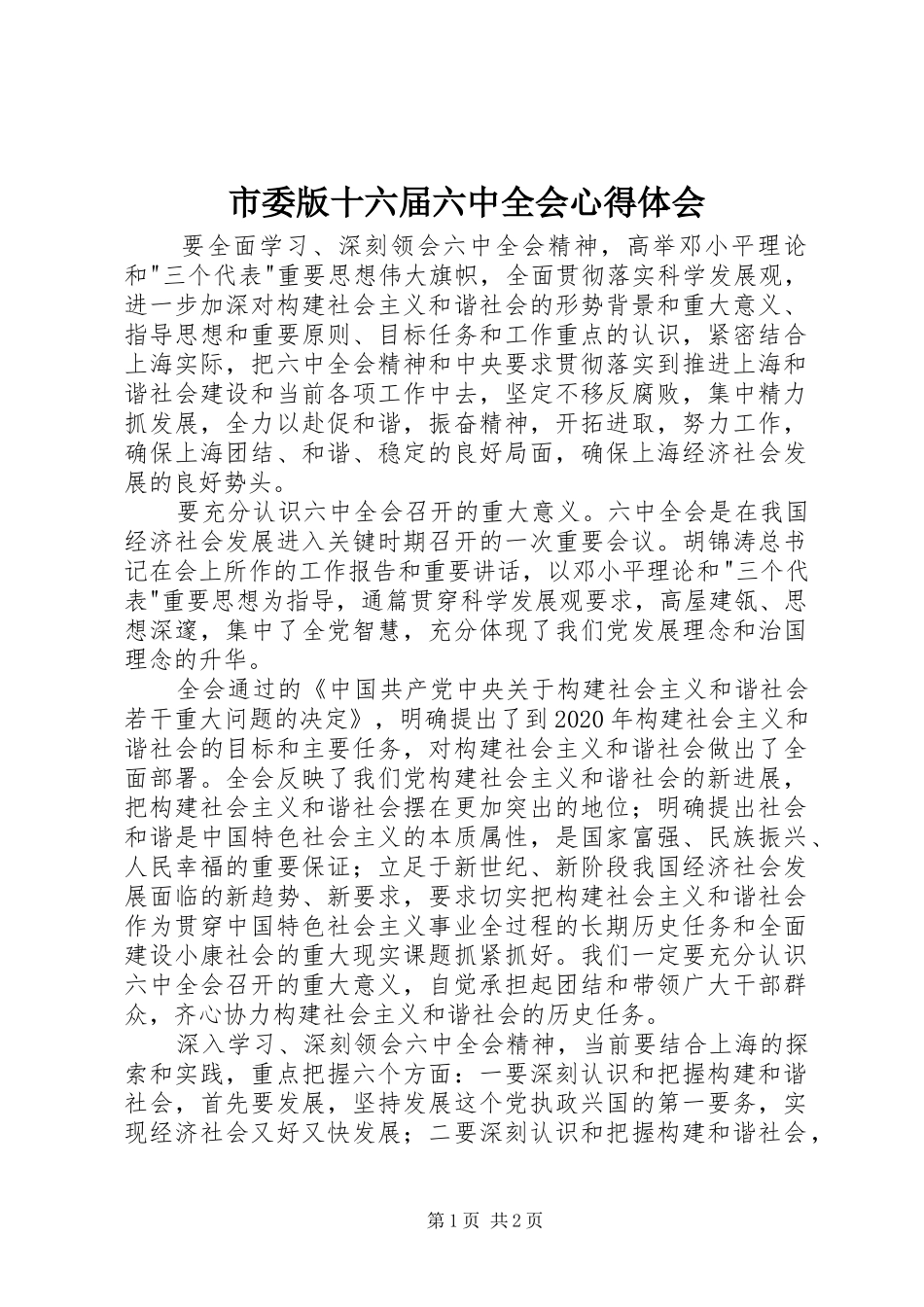 市委版十六届六中全会心得体会

要全面学习、深刻领会六中全会精神，高举邓小平理论和"三个代表"重要思想伟大旗帜，全面贯彻落实科学发展观，进一步加深对构建社会主义和谐社会的形势背景和重大意义、指导思想和重要原则、目标任务和工作重点的认识，紧密结合上海实际，把六中全会精神和中央要求贯彻落实到推进上海和谐社会建设和当前各项工作中去，坚定不移反腐败，集中精力抓发展，全力以赴促和谐，振奋精神，开拓进取，努力工作，确保上海团结、和谐、稳定的良好局面，确保上海经济社会发展的良好势头。

要充分认识六中全会召开的重大意义。六中全会是在我国经济社会发展进入关键时期召开的一次重要会议。胡锦涛总书记在会上所作的工作报告和重要讲话，以邓小平理论和"三个代表"重要思想为指导，通篇贯穿科学发展观要求，高屋建瓴、思想深邃，集中了全党智慧，充分体现了我们党发展理念和治国理念的升华。

全会通过的《中国共产党中央关于构建社会主义和谐社会若干重大问题的决定》，明确提出了到2020年构建社会主义和谐社会的目标和主要任务，对构建社会主义和谐社会做出了全面部署。全会反映了我们党构建社会主义和谐社会的新进展，把构建社会主义和谐社会摆在更加突出的地位；明确提出社会和谐是中国特色社会主义的本质属性，是国家富强、民族振兴、人民幸福的重要保证；立足于新世纪、新阶段我国经济社会发展面临的新趋势、新要求，要求切实把构建社会主义和谐社会作为贯穿中国特色社会主义事业全过程的长期历史任务和全面建设小康社会的重大现实课题抓紧抓好。我们一定要充分认识六中全会召开的重大意义，自觉承担起团结和带领广大干部群众，齐心协力构建社会主义和谐社会的历史任务。

深入学习、深刻领会六中全会精神，当前要结合上海的探索和实践，重点把握六个方面：一要深刻认识和把握构建和谐社会，首先要发展，坚持发展这个党执政兴国的第一要务，实现经济社会又好又快发展；二要深刻认识和把握构建和谐社会，

第1页 共2页